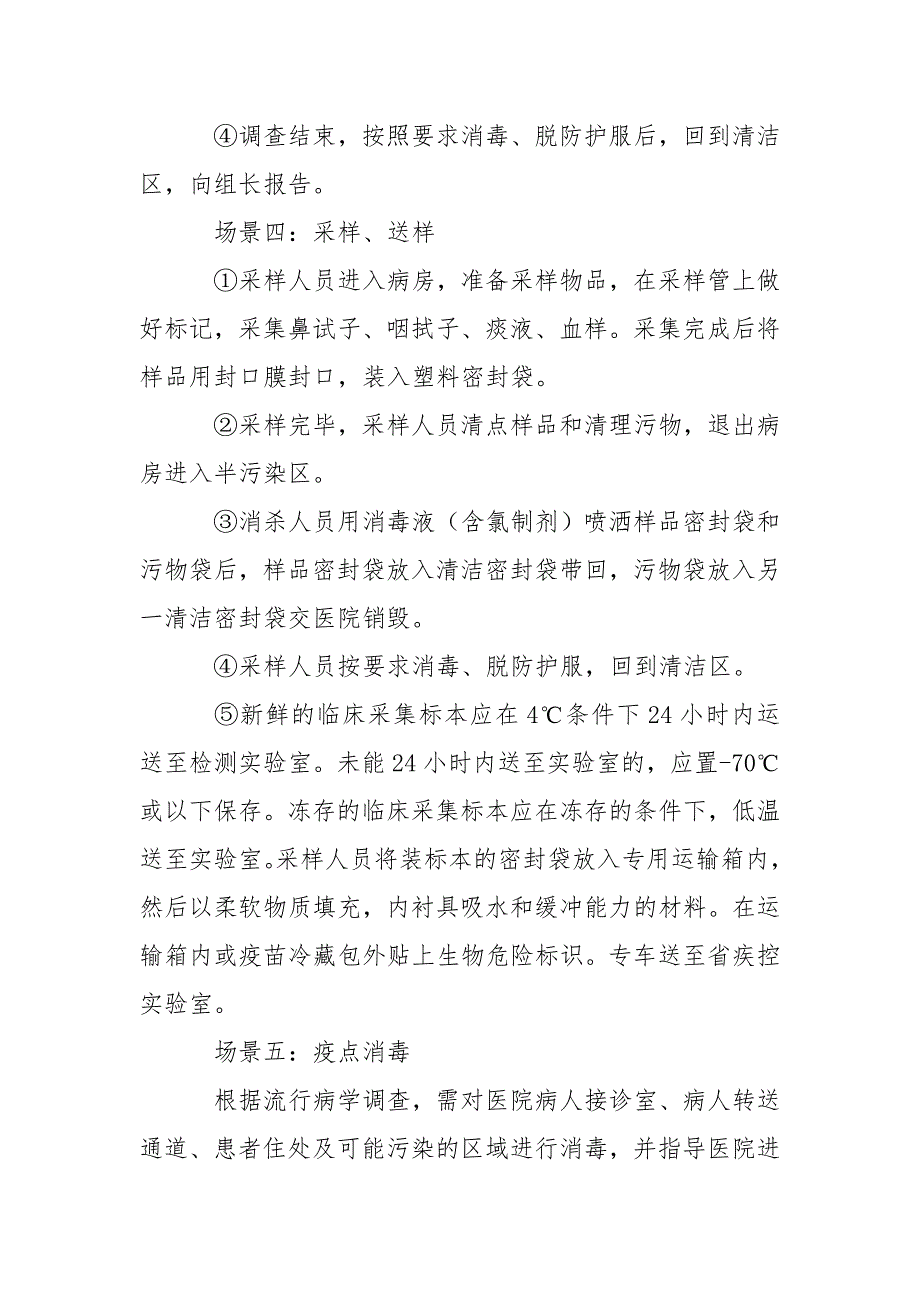 ④调查结束，按照要求消毒、脱防护服后，回到清洁区，向组长报告。

场景四：采样、送样

①采样人员进入病房，准备采样物品，在采样管上做好标记，采集鼻试子、咽拭子、痰液、血样。采集完成后将样品用封口膜封口，装入塑料密封袋。

②采样完毕，采样人员清点样品和清理污物，退出病房进入半污染区。

③消杀人员用消毒液（含氯制剂）喷洒样品密封袋和污物袋后，样品密封袋放入清洁密封袋带回，污物袋放入另一清洁密封袋交医院销毁。

④采样人员按要求消毒、脱防护服，回到清洁区。

⑤新鲜的临床采集标本应在 4℃条件下 24 小时内运送至检测实验室。未能 24 小时内送至实验室的，应置-70℃或以下保存。冻存的临床采集标本应在冻存的条件下，低温送至实验室。采样人员将装标本的密封袋放入专用运输箱内，然后以柔软物质填充，内衬具吸水和缓冲能力的材料。在运输箱内或疫苗冷藏包外贴上生物危险标识。专车送至省疾控实验室。

场景五：疫点消毒

根据流行病学调查，需对医院病人接诊室、病人转送通道、患者住处及可能污染的区域进行消毒，并指导医院进